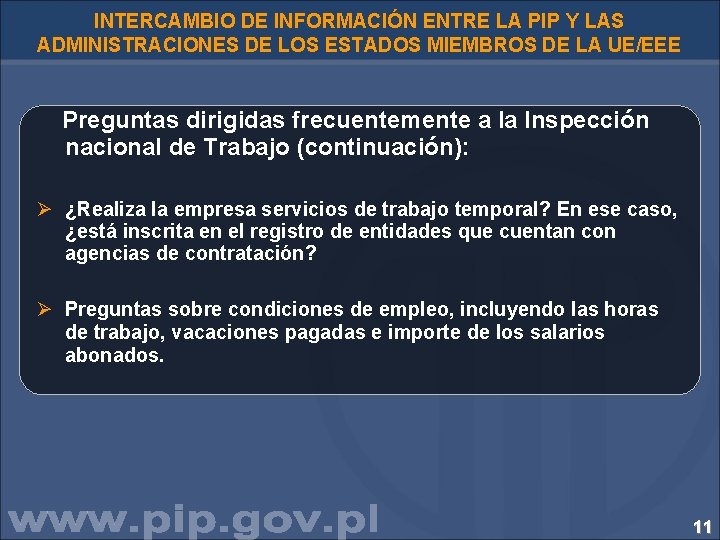 INTERCAMBIO DE INFORMACIÓN ENTRE LA PIP Y LAS ADMINISTRACIONES DE LOS ESTADOS MIEMBROS DE LA UE/EEE

Preguntas dirigidas frecuentemente a la Inspección nacional de Trabajo (continuación):

➢ ¿Realiza la empresa servicios de trabajo temporal? En ese caso, ¿está inscrita en el registro de entidades que cuentan con agencias de contratación?

➢ Preguntas sobre condiciones de empleo, incluyendo las horas de trabajo, vacaciones pagadas e importe de los salarios abonados.

www.pip.gov.pl

11